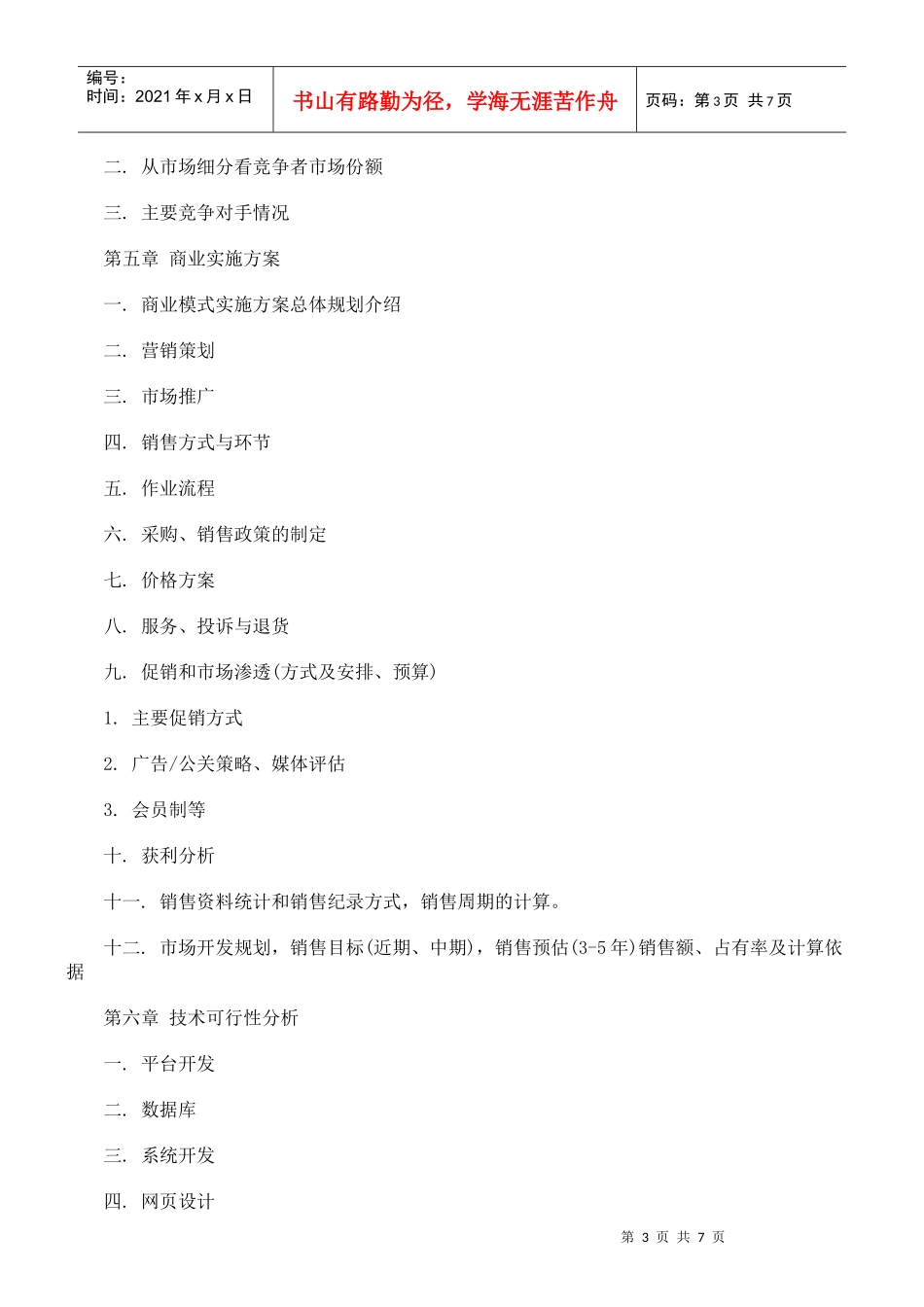 | 编号：<br>时间：2021年x月x日 | 书山有路勤为径，学海无涯苦作舟 | 页码：第3页 共7页 |
|---|---|---|

二. 从市场细分看竞争者市场份额

三. 主要竞争对手情况

第五章 商业实施方案

一. 商业模式实施方案总体规划介绍

二. 营销策划

三. 市场推广

四. 销售方式与环节

五. 作业流程

六. 采购、销售政策的制定

七. 价格方案

八. 服务、投诉与退货

九. 促销和市场渗透(方式及安排、预算)

1. 主要促销方式

2. 广告/公关策略、媒体评估

3. 会员制等

十. 获利分析

十一. 销售资料统计和销售纪录方式，销售周期的计算。

十二. 市场开发规划，销售目标(近期、中期)，销售预估(3-5年)销售额、占有率及计算依据

第六章 技术可行性分析

一. 平台开发

二. 数据库

三. 系统开发

四. 网页设计

第 3 页 共 7 页